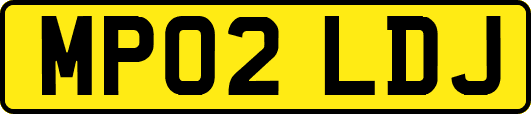 MP02 LDJ